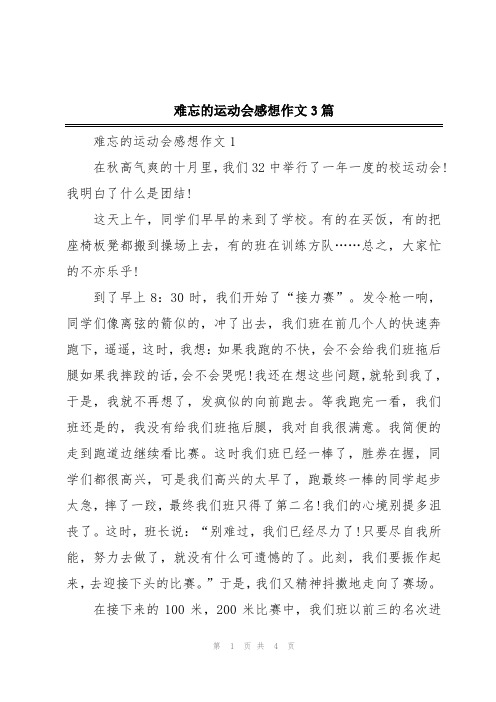 难忘的运动会感想作文3篇

难忘的运动会感想作文1

在秋高气爽的十月里，我们32中举行了一年一度的校运动会!我明白了什么是团结!

这天上午，同学们早早的来到了学校。有的在买饭，有的把座椅板凳都搬到操场上去，有的班在训练方队……总之，大家忙的不亦乐乎!

到了早上8：30时，我们开始了“接力赛”。发令枪一响，同学们像离弦的箭似的，冲了出去，我们班在前几个人的快速奔跑下，遥遥，这时，我想：如果我跑的不快，会不会给我们班拖后腿如果我摔跤的话，会不会哭呢!我还在想这些问题，就轮到我了，于是，我就不再想了，发疯似的向前跑去。等我跑完一看，我们班还是的，我没有给我们班拖后腿，我对自我很满意。我简便的走到跑道边继续看比赛。这时我们班已经一棒了，胜券在握，同学们都很高兴，可是我们高兴的太早了，跑最终一棒的同学起步太急，摔了一跤，最终我们班只得了第二名!我们的心境别提多沮丧了。这时，班长说：“别难过，我们已经尽力了!只要尽自我所能，努力去做了，就没有什么可遗憾的了。此刻，我们要振作起来，去迎接下头的比赛。”于是，我们又精神抖擞地走向了赛场。

在接下来的100米，200米比赛中，我们班以前三的名次进

第 1 页 共 4 页